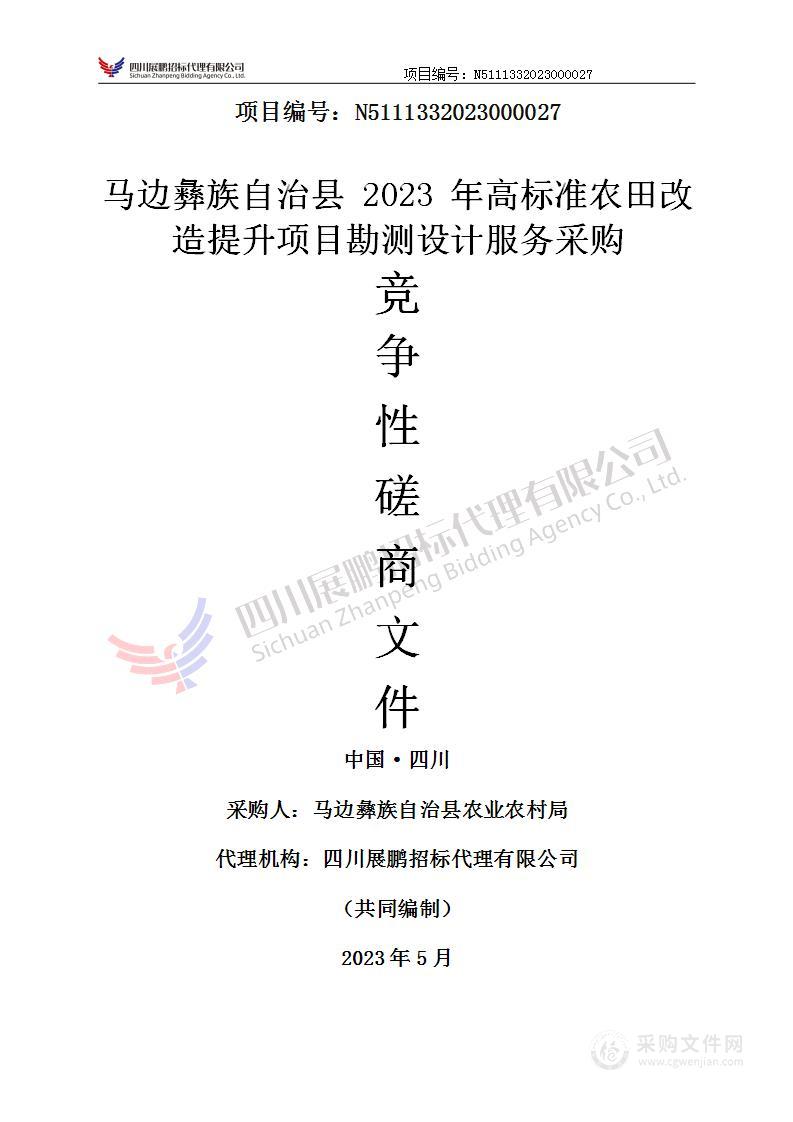 四川展鹏招标代理有限公司
Sichuan Zhanpeng Bidding Agency Co., Ltd.

项目编号：N5111332023000027

项目编号：N5111332023000027

马边彝族自治县 2023 年高标准农田改造提升项目勘测设计服务采购

竞
争
性
磋
商
文
件

四川展鹏招标代理有限公司
Sichuan Zhanpeng Bidding Agency Co., Ltd.

中国·四川

采购人：马边彝族自治县农业农村局

代理机构：四川展鹏招标代理有限公司

（共同编制）

2023 年 5 月

采购文件网
www.cgwenjian.com